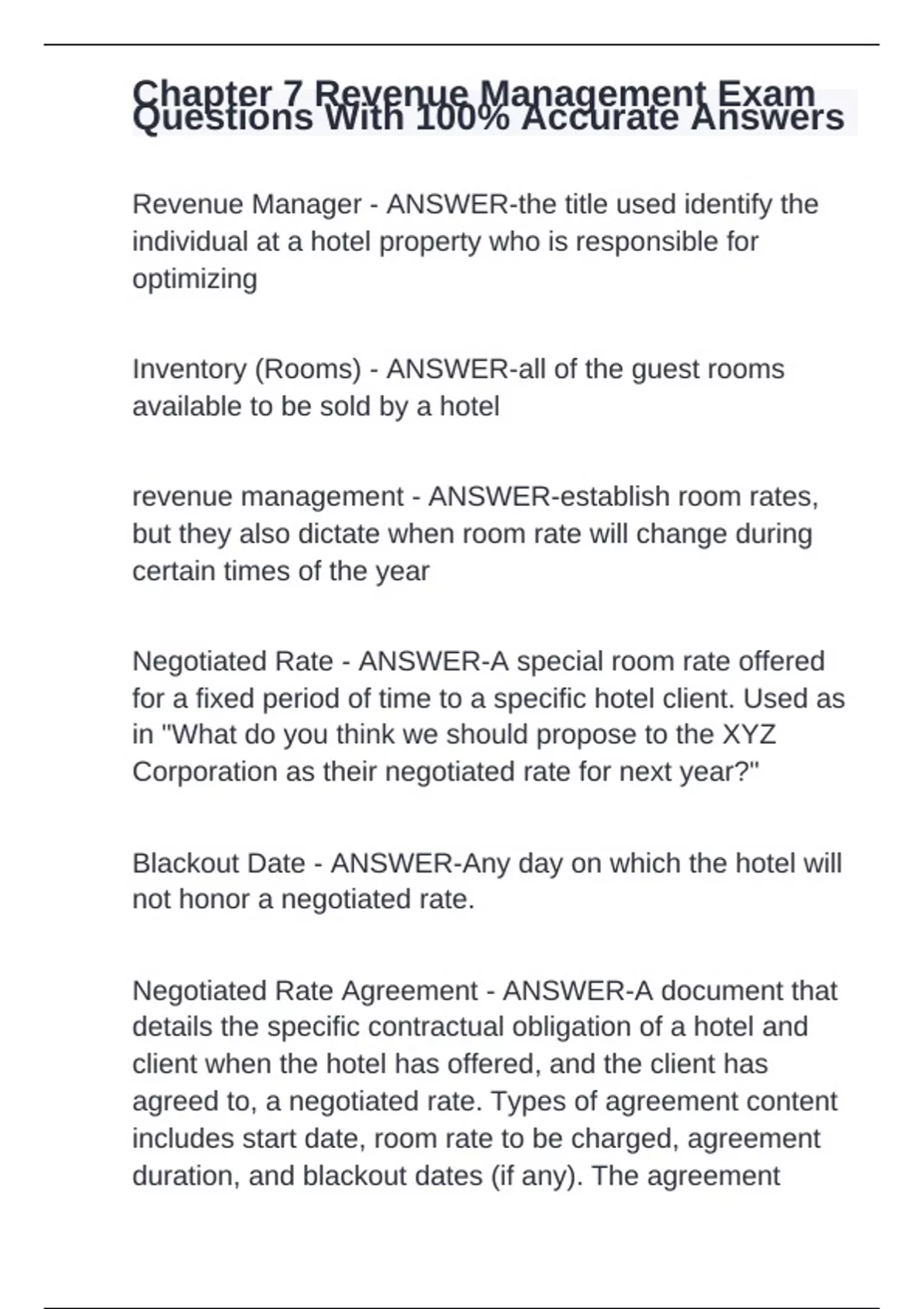 Chapter 7 Revenue Management Exam Questions With 100% Accurate Answers

Revenue Manager - ANSWER-the title used identify the individual at a hotel property who is responsible for optimizing

Inventory (Rooms) - ANSWER-all of the guest rooms available to be sold by a hotel

revenue management - ANSWER-establish room rates, but they also dictate when room rate will change during certain times of the year

Negotiated Rate - ANSWER-A special room rate offered for a fixed period of time to a specific hotel client. Used as in "What do you think we should propose to the XYZ Corporation as their negotiated rate for next year?"

Blackout Date - ANSWER-Any day on which the hotel will not honor a negotiated rate.

Negotiated Rate Agreement - ANSWER-A document that details the specific contractual obligation of a hotel and client when the hotel has offered, and the client has agreed to, a negotiated rate. Types of agreement content includes start date, room rate to be charged, agreement duration, and blackout dates (if any). The agreement